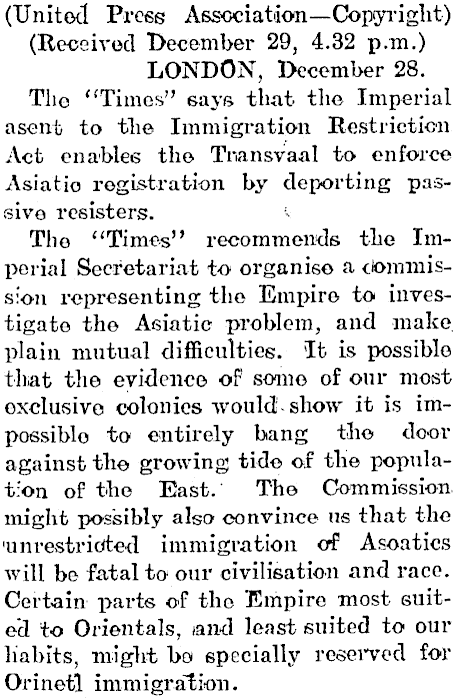 (United Press Association—Copyright)
(Received December 29, 4.32 p.m.)
LONDON, December 28.

The "Times" says that the Imperial asent to the Immigration Restriction Act enables the Transvaal to enforce Asiatic registration by deporting passive resisters.

The "Times" recommends the Imperial Secretariat to organise a commission representing the Empire to investigate the Asiatic problem, and make plain mutual difficulties. It is possible that the evidence of some of our most exclusive colonies would show it is impossible to entirely bang the door against the growing tide of the population of the East. The Commission might possibly also convince us that the unrestricted immigration of Asoatics will be fatal to our civilisation and race. Certain parts of the Empire most suited to Orientals, and least suited to our habits, might be specially reserved for Orinetl immigration.